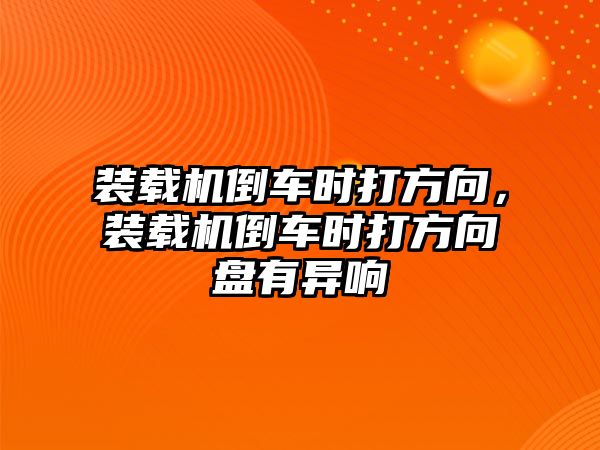 装载机倒车时打方向，装载机倒车时打方向盘有异响